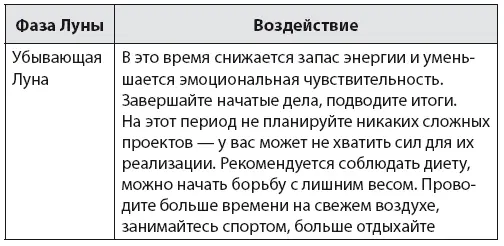 | Фаза Луны | Воздействие |
|---|---|
| Убывающая Луна | В это время снижается запас энергии и уменьшается эмоциональная чувствительность. Завершайте начатые дела, подводите итоги. На этот период не планируйте никаких сложных проектов — у вас может не хватить сил для их реализации. Рекомендуется соблюдать диету, можно начать борьбу с лишним весом. Проводите больше времени на свежем воздухе, занимайтесь спортом, больше отдыхайте |